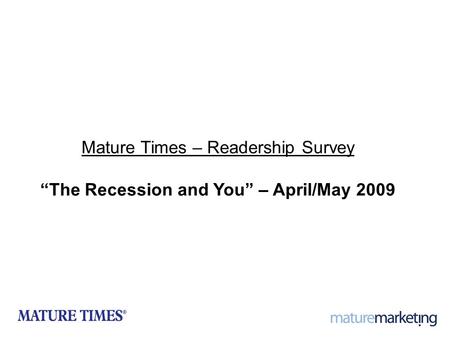 Mature Times – Readership Survey

“The Recession and You” – April/May 2009

MATURE TIMES®

maturemarketing